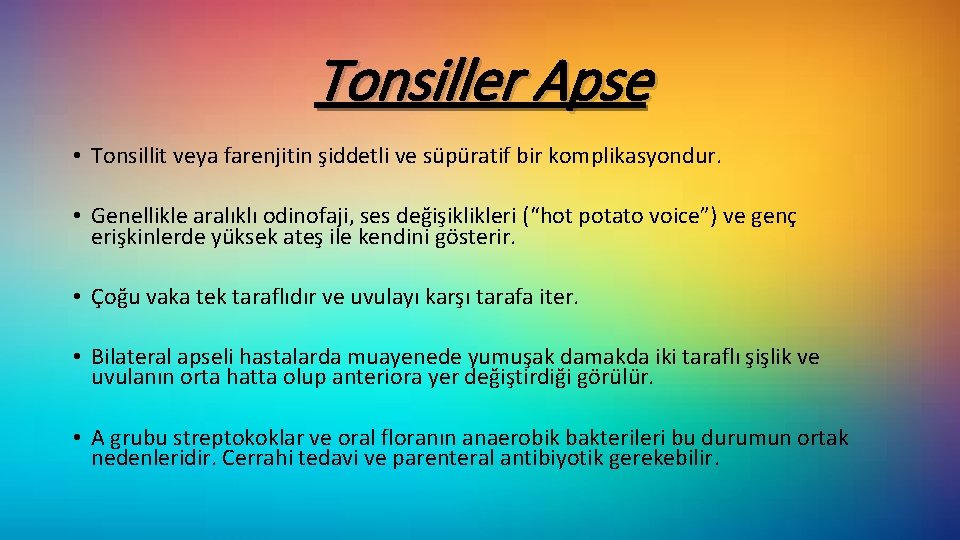 Tonsiller Apse

• Tonsillit veya farenjitin şiddetli ve süpüratif bir komplikasyondur.

• Genellikle aralıklı odinofaji, ses değişiklikleri (“hot potato voice”) ve genç erişkinlerde yüksek ateş ile kendini gösterir.

• Çoğu vaka tek taraflıdır ve uvulayı karşı tarafa iter.

• Bilateral apseli hastalarda muayenede yumuşak damakda iki taraflı şişlik ve uvulanın orta hatta olup anteriora yer değiştirdiği görülür.

• A grubu streptokoklar ve oral floranın anaerobik bakterileri bu durumun ortak nedenleridir. Cerrahi tedavi ve parenteral antibiyotik gerekebilir.